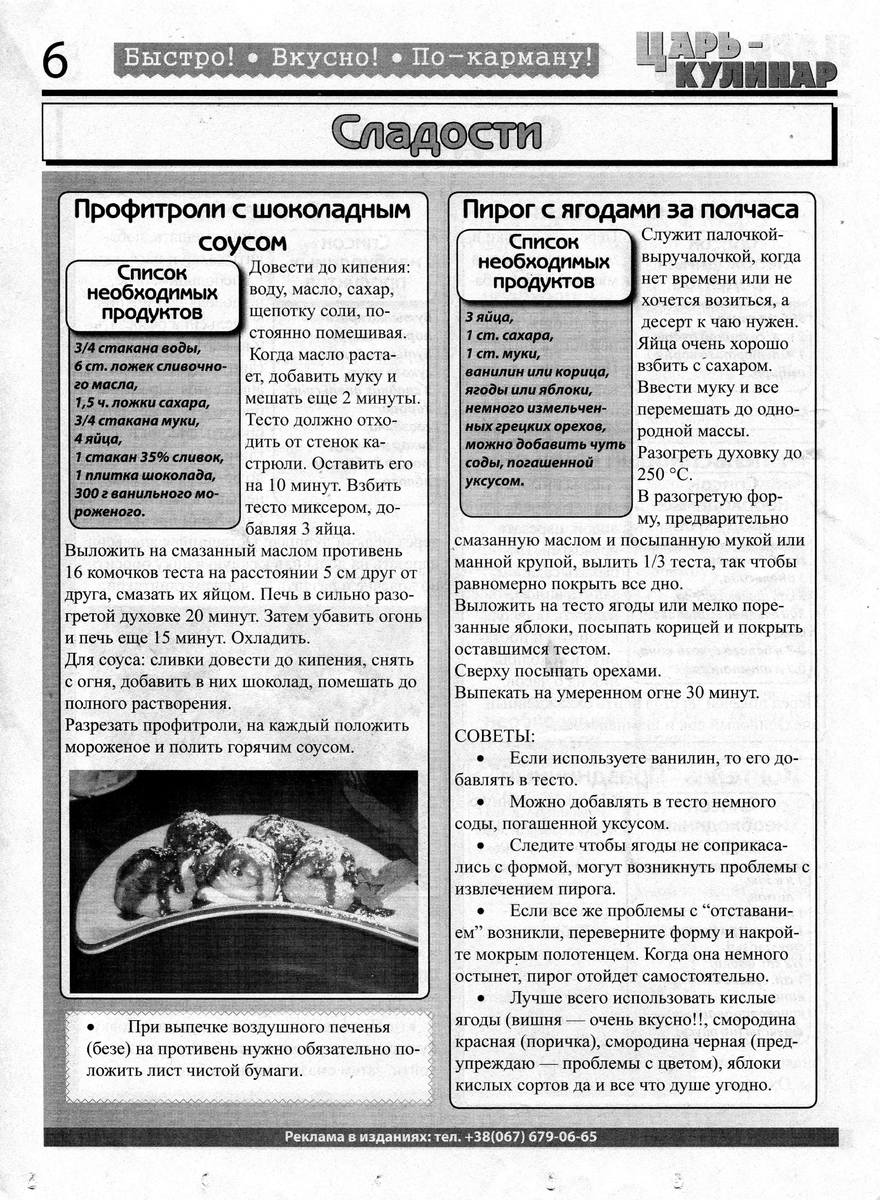 6

Быстро! • Вкусно! • По-карману!

ЦАРЬ-КУЛИНАР

Сладости

Профитроли с шоколадным соусом

Список необходимых продуктов

3/4 стакана воды,
6 ст. ложек сливочного масла,
1,5 ч. ложки сахара,
3/4 стакана муки,
4 яйца,
1 стакан 35% сливок,
1 плитка шоколада,
300 г ванильного мороженого.

Довести до кипения: воду, масло, сахар, щепотку соли, постоянно помешивая.

Когда масло растает, добавить муку и мешать еще 2 минуты. Тесто должно отходить от стенок кастрюли. Оставить его на 10 минут. Взбить тесто миксером, добавляя 3 яйца.

Выложить на смазанный маслом противень 16 комочков теста на расстоянии 5 см друг от друга, смазать их яйцом. Печь в сильно разогретой духовке 20 минут. Затем убавить огонь и печь еще 15 минут. Охладить.

Для соуса: сливки довести до кипения, снять с огня, добавить в них шоколад, помешать до полного растворения.

Разрезать профитроли, на каждый положить мороженое и полить горячим соусом.

• При выпечке воздушного печенья (безе) на противень нужно обязательно положить лист чистой бумаги.

Пирог с ягодами за полчаса

Список необходимых продуктов

3 яйца,
1 ст. сахара,
1 ст. муки,
ванилин или корица,
ягоды или яблоки,
немного измельченных грецких орехов,
можно добавить чуть соды, погашенной уксусом.

Служит палочкой-выручалочкой, когда нет времени или не хочется возиться, а десерт к чаю нужен.

Яйца очень хорошо взбить с сахаром. Ввести муку и все перемешать до однородной массы.

Разогреть духовку до 250 °С.

В разогретую форму, предварительно смазанную маслом и посыпанную мукой или манной крупой, вылить 1/3 теста, так чтобы равномерно покрыть все дно.

Выложить на тесто ягоды или мелко порезанные яблоки, посыпать корицей и покрыть оставшимся тестом.

Сверху посыпать орехами.

Выпекать на умеренном огне 30 минут.

СОВЕТЫ:

• Если используете ванилин, то его добавлять в тесто.

• Можно добавлять в тесто немного соды, погашенной уксусом.

• Следите чтобы ягоды не соприкасались с формой, могут возникнуть проблемы с извлечением пирога.

• Если все же проблемы с “отставанием” возникли, переверните форму и накройте мокрым полотенцем. Когда она немного остынет, пирог отойдет самостоятельно.

• Лучше всего использовать кислые ягоды (вишня — очень вкусно!!, смородина красная (поричка), смородина черная (предупреждаю — проблемы с цветом), яблоки кислых сортов да и все что душе угодно.

Реклама в изданиях: тел. +38(067) 679-06-65